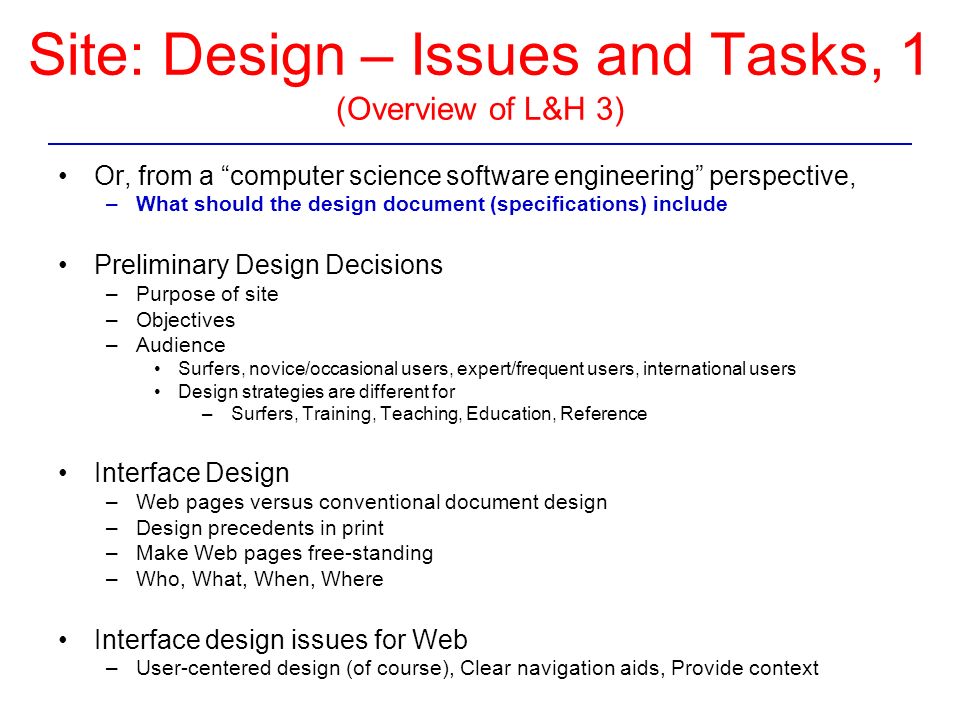 Site: Design – Issues and Tasks, 1
(Overview of L&H 3)

• Or, from a “computer science software engineering” perspective,
– What should the design document (specifications) include

• Preliminary Design Decisions
– Purpose of site
– Objectives
– Audience
• Surfers, novice/occasional users, expert/frequent users, international users
• Design strategies are different for
– Surfers, Training, Teaching, Education, Reference

• Interface Design
– Web pages versus conventional document design
– Design precedents in print
– Make Web pages free-standing
– Who, What, When, Where

• Interface design issues for Web
– User-centered design (of course), Clear navigation aids, Provide context